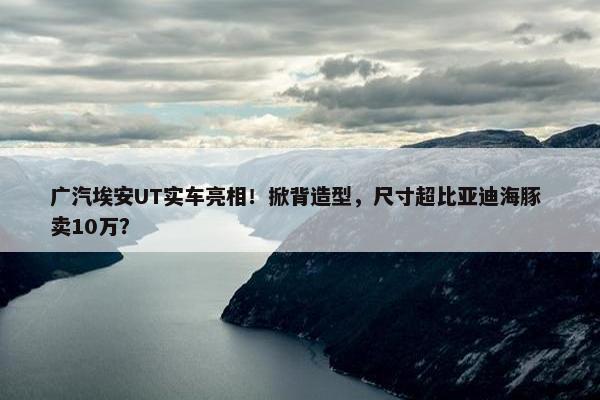 广汽埃安UT实车亮相！掀背造型，尺寸超比亚迪海豚卖10万？